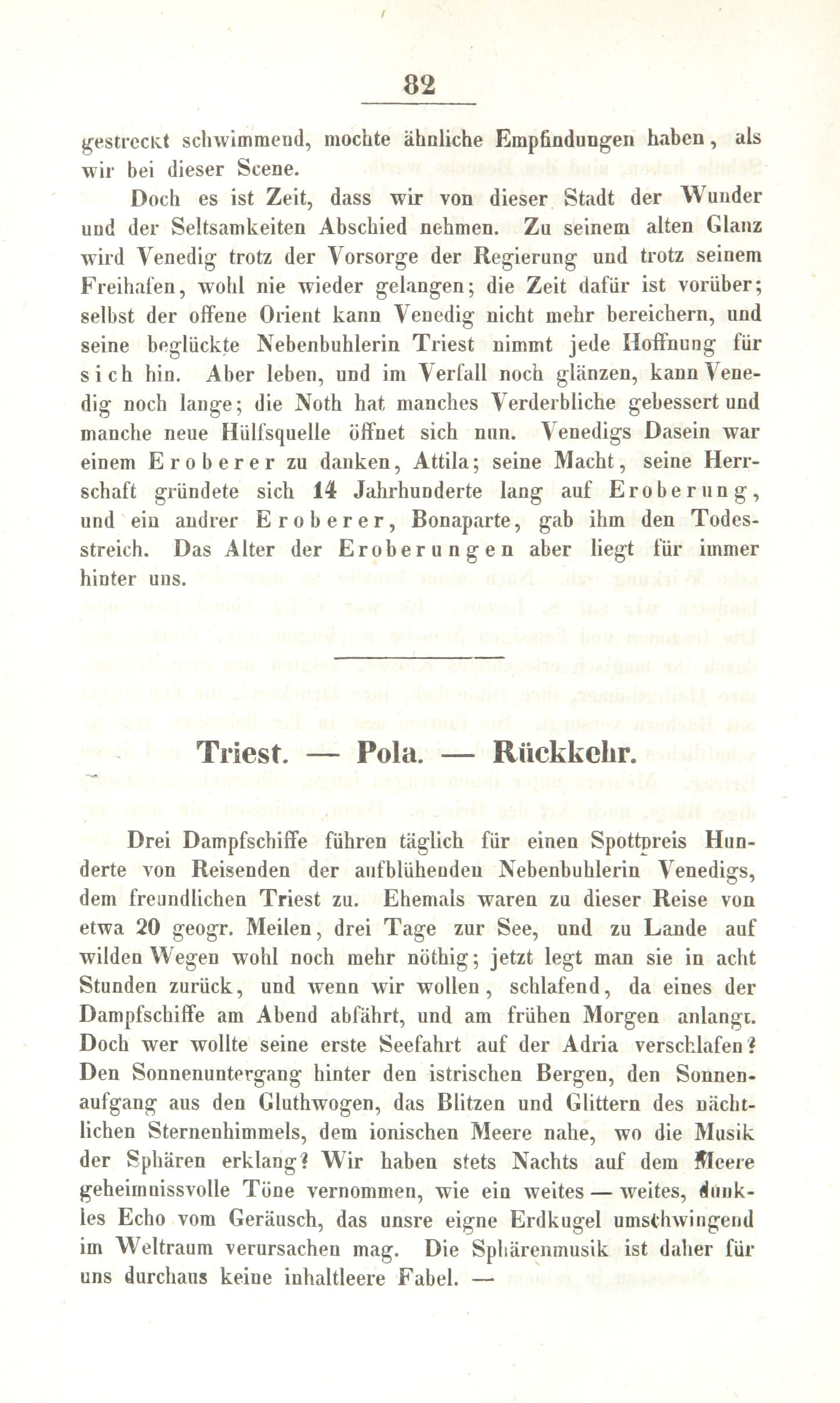 82

gestreckt schwimmend, mochte ähnliche Empfindungen haben, als wir bei dieser Scene.

Doch es ist Zeit, dass wir von dieser Stadt der Wunder und der Seltsamkeiten Abschied nehmen. Zu seinem alten Glanz wird Venedig trotz der Vorsorge der Regierung und trotz seinem Freihafen, wohl nie wieder gelangen; die Zeit dafür ist vorüber; selbst der offene Orient kann Venedig nicht mehr bereichern, und seine beglückte Nebenbuhlerin Triest nimmt jede Hoffnung für sich hin. Aber leben, und im Verfall noch glänzen, kann Venedig noch lange; die Noth hat manches Verderbliche gebessert und manche neue Hülfsquelle öffnet sich nun. Venedigs Dasein war einem Eroberer zu danken, Attila; seine Macht, seine Herrschaft gründete sich 14 Jahrhunderte lang auf Eroberung, und ein andrer Eroberer, Bonaparte, gab ihm den Todesstreich. Das Alter der Eroberungen aber liegt für immer hinter uns.

Triest. — Pola. — Rückkehr.

Drei Dampfschiffe führen täglich für einen Spottpreis Hunderte von Reisenden der aufblühenden Nebenbuhlerin Venedigs, dem freundlichen Triest zu. Ehemals waren zu dieser Reise von etwa 20 geogr. Meilen, drei Tage zur See, und zu Lande auf wilden Wegen wohl noch mehr nöthig; jetzt legt man sie in acht Stunden zurück, und wenn wir wollen, schlafend, da eines der Dampfschiffe am Abend abfährt, und am frühen Morgen anlangt. Doch wer wollte seine erste Seefahrt auf der Adria verschlafen? Den Sonnenuntergang hinter den istrischen Bergen, den Sonnenaufgang aus den Gluthwogen, das Blitzen und Glittern des nächtlichen Sternenhimmels, dem ionischen Meere nahe, wo die Musik der Sphären erklang? Wir haben stets Nachts auf dem Meere geheimnissvolle Töne vernommen, wie ein weites — weites, dunkles Echo vom Geräusch, das unsre eigne Erdkugel umschwingend im Weltraum verursachen mag. Die Sphärenmusik ist daher für uns durchaus keine inhaltleere Fabel. —